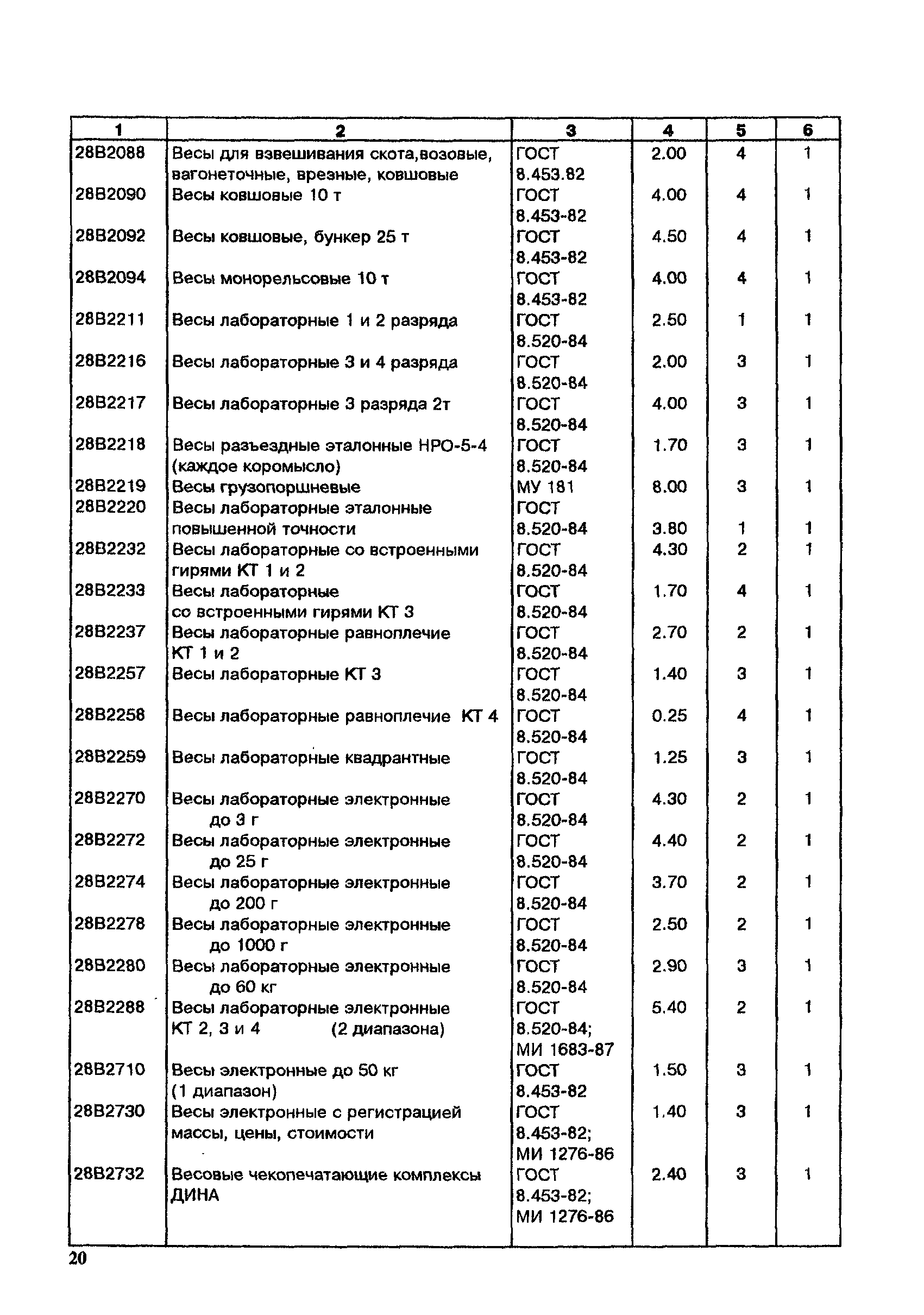 | 1 | 2 | 3 | 4 | 5 | 6 |
|---|---|---|---|---|---|
| 28В2088 | Весы для взвешивания скота,возовые, вагонеточные, врезные, ковшовые | ГОСТ 8.453.82 | 2.00 | 4 | 1 |
| 28В2090 | Весы ковшовые 10 т | ГОСТ 8.453-82 | 4.00 | 4 | 1 |
| 28В2092 | Весы ковшовые, бункер 25 т | ГОСТ 8.453-82 | 4.50 | 4 | 1 |
| 28В2094 | Весы монорельсовые 10 т | ГОСТ 8.453-82 | 4.00 | 4 | 1 |
| 28В2211 | Весы лабораторные 1 и 2 разряда | ГОСТ 8.520-84 | 2.50 | 1 | 1 |
| 28В2216 | Весы лабораторные 3 и 4 разряда | ГОСТ 8.520-84 | 2.00 | 3 | 1 |
| 28В2217 | Весы лабораторные 3 разряда 2т | ГОСТ 8.520-84 | 4.00 | 3 | 1 |
| 28В2218 | Весы разъездные эталонные НРО-5-4 (каждое коромысло) | ГОСТ 8.520-84 | 1.70 | 3 | 1 |
| 28В2219 | Весы грузопоршневые | МУ 181 | 8.00 | 3 | 1 |
| 28В2220 | Весы лабораторные эталонные повышенной точности | ГОСТ 8.520-84 | 3.80 | 1 | 1 |
| 28В2232 | Весы лабораторные со встроенными гирями КТ 1 и 2 | ГОСТ 8.520-84 | 4.30 | 2 | 1 |
| 28В2233 | Весы лабораторные со встроенными гирями КТ 3 | ГОСТ 8.520-84 | 1.70 | 4 | 1 |
| 28В2237 | Весы лабораторные равноплечие КТ 1 и 2 | ГОСТ 8.520-84 | 2.70 | 2 | 1 |
| 28В2257 | Весы лабораторные КТ 3 | ГОСТ 8.520-84 | 1.40 | 3 | 1 |
| 28В2258 | Весы лабораторные равноплечие КТ 4 | ГОСТ 8.520-84 | 0.25 | 4 | 1 |
| 28В2259 | Весы лабораторные квадрантные | ГОСТ 8.520-84 | 1.25 | 3 | 1 |
| 28В2270 | Весы лабораторные электронные до 3 г | ГОСТ 8.520-84 | 4.30 | 2 | 1 |
| 28В2272 | Весы лабораторные электронные до 25 г | ГОСТ 8.520-84 | 4.40 | 2 | 1 |
| 28В2274 | Весы лабораторные электронные до 200 г | ГОСТ 8.520-84 | 3.70 | 2 | 1 |
| 28В2278 | Весы лабораторные электронные до 1000 г | ГОСТ 8.520-84 | 2.50 | 2 | 1 |
| 28В2280 | Весы лабораторные электронные до 60 кг | ГОСТ 8.520-84 | 2.90 | 3 | 1 |
| 28В2288 | Весы лабораторные электронные КТ 2, 3 и 4 (2 диапазона) | ГОСТ 8.520-84; МИ 1683-87 | 5.40 | 2 | 1 |
| 28В2710 | Весы электронные до 50 кг (1 диапазон) | ГОСТ 8.453-82 | 1.50 | 3 | 1 |
| 28В2730 | Весы электронные с регистрацией массы, цены, стоимости | ГОСТ 8.453-82; МИ 1276-86 | 1.40 | 3 | 1 |
| 28В2732 | Весовые чекопечатающие комплексы ДИНА | ГОСТ 8.453-82; МИ 1276-86 | 2.40 | 3 | 1 |

20